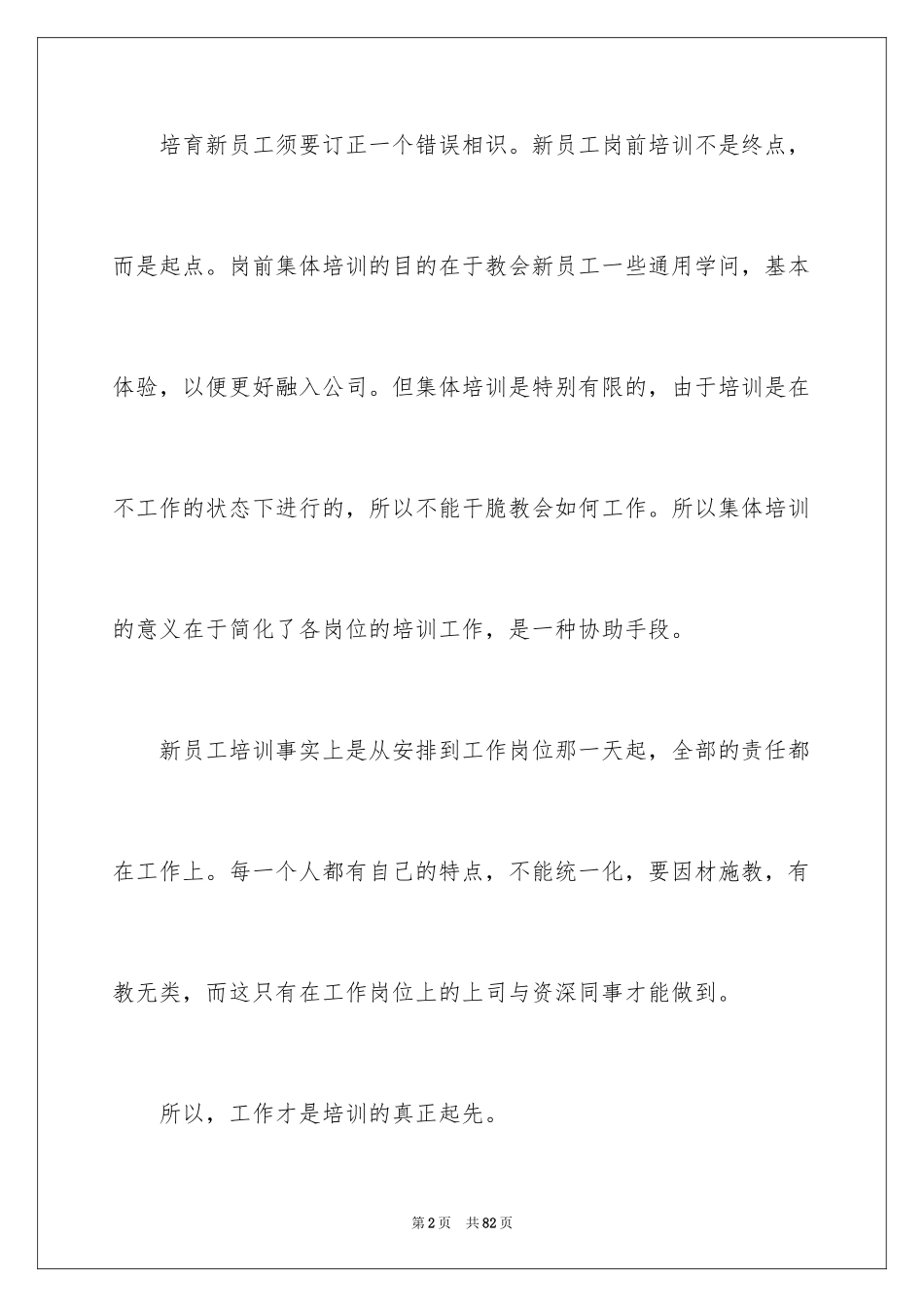 培育新员工须要订正一个错误相识。新员工岗前培训不是终点，而是起点。岗前集体培训的目的在于教会新员工一些通用学问，基本体验，以便更好融入公司。但集体培训是特别有限的，由于培训是在不工作的状态下进行的，所以不能干脆教会如何工作。所以集体培训的意义在于简化了各岗位的培训工作，是一种协助手段。

新员工培训事实上是从安排到工作岗位那一天起，全部的责任都在工作上。每一个人都有自己的特点，不能统一化，要因材施教，有教无类，而这只有在工作岗位上的上司与资深同事才能做到。

所以，工作才是培训的真正起先。

第2页 共82页